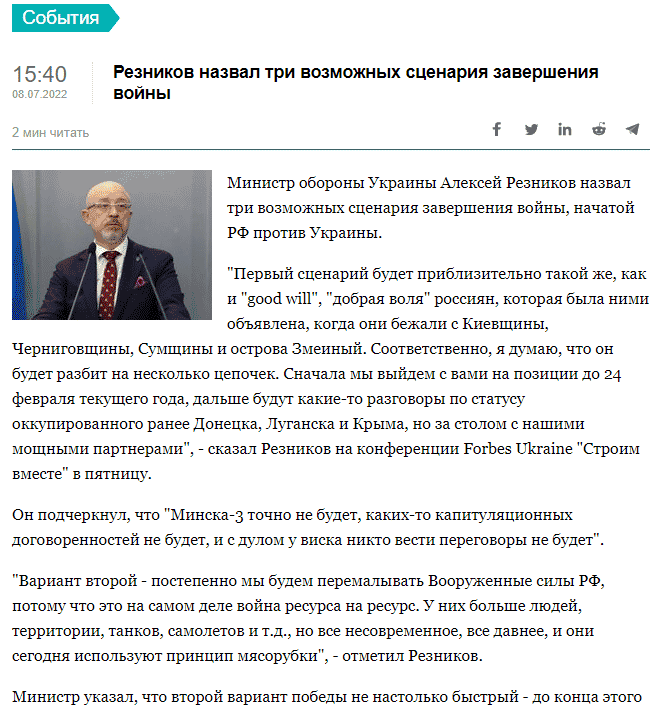 События

15:40
08.07.2022

Резников назвал три возможных сценария завершения войны

2 мин читать

Министр обороны Украины Алексей Резников назвал три возможных сценария завершения войны, начатой РФ против Украины.

"Первый сценарий будет приблизительно такой же, как и "good will", "добрая воля" россиян, которая была ними объявлена, когда они бежали с Киевщины, Черниговщины, Сумщины и острова Змеиный. Соответственно, я думаю, что он будет разбит на несколько цепочек. Сначала мы выйдем с вами на позиции до 24 февраля текущего года, дальше будут какие-то разговоры по статусу оккупированного ранее Донецка, Луганска и Крыма, но за столом с нашими мощными партнерами", - сказал Резников на конференции Forbes Ukraine "Строим вместе" в пятницу.

Он подчеркнул, что "Минска-3 точно не будет, каких-то капитуляционных договоренностей не будет, и с дулом у виска никто вести переговоры не будет".

"Вариант второй - постепенно мы будем перемалывать Вооруженные силы РФ, потому что это на самом деле война ресурса на ресурс. У них больше людей, территории, танков, самолетов и т.д., но все несовременное, все давнее, и они сегодня используют принцип мясорубки", - отметил Резников.

Министр указал, что второй вариант победы не настолько быстрый - до конца этого